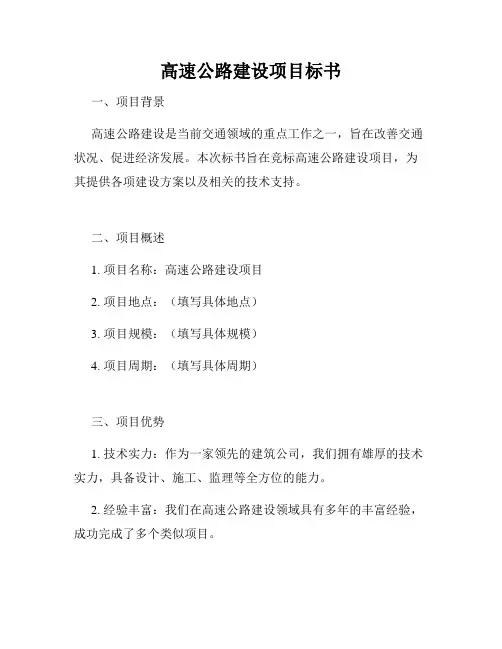 高速公路建设项目标书

一、项目背景

高速公路建设是当前交通领域的重点工作之一，旨在改善交通状况、促进经济发展。本次标书旨在竞标高速公路建设项目，为其提供各项建设方案以及相关的技术支持。

二、项目概述

1. 项目名称：高速公路建设项目

2. 项目地点：（填写具体地点）

3. 项目规模：（填写具体规模）

4. 项目周期：（填写具体周期）

三、项目优势

1. 技术实力：作为一家领先的建筑公司，我们拥有雄厚的技术实力，具备设计、施工、监理等全方位的能力。

2. 经验丰富：我们在高速公路建设领域具有多年的丰富经验，成功完成了多个类似项目。